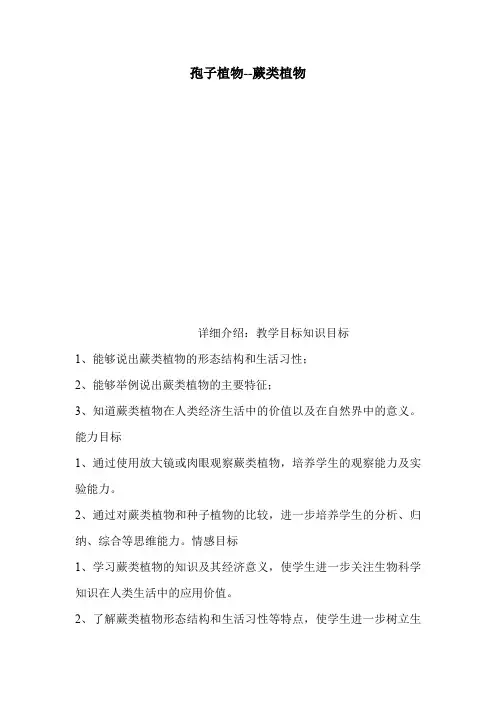 孢子植物--蕨类植物

详细介绍：教学目标知识目标

1、能够说出蕨类植物的形态结构和生活习性；

2、能够举例说出蕨类植物的主要特征；

3、知道蕨类植物在人类经济生活中的价值以及在自然界中的意义。

能力目标

1、通过使用放大镜或肉眼观察蕨类植物，培养学生的观察能力及实验能力。

2、通过对蕨类植物和种子植物的比较，进一步培养学生的分析、归纳、综合等思维能力。情感目标

1、学习蕨类植物的知识及其经济意义，使学生进一步关注生物科学知识在人类生活中的应用价值。

2、了解蕨类植物形态结构和生活习性等特点，使学生进一步树立生